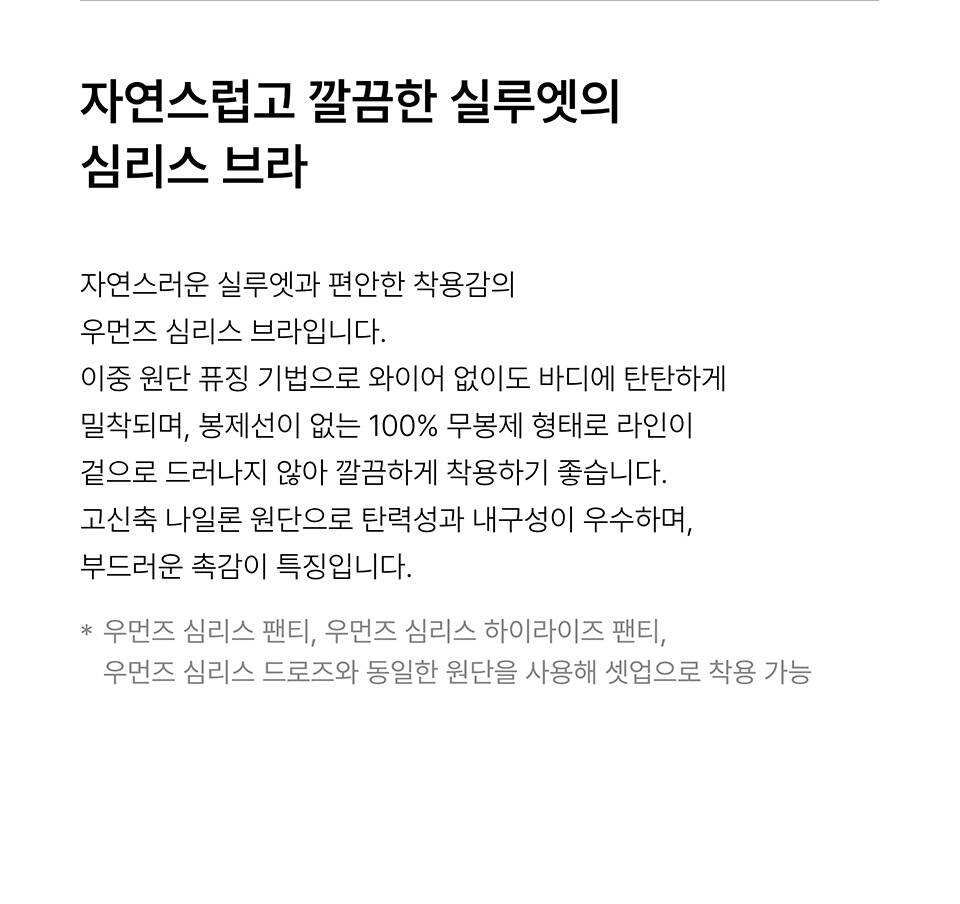 자연스럽고 깔끔한 실루엣의
심리스 브라

자연스러운 실루엣과 편안한 착용감의 우먼즈 심리스 브라입니다. 이중 원단 퓨징 기법으로 와이어 없이도 바디에 탄탄하게 밀착되며, 봉제선이 없는 100% 무봉제 형태로 라인이 겉으로 드러나지 않아 깔끔하게 착용하기 좋습니다. 고신축 나일론 원단으로 탄력성과 내구성이 우수하며, 부드러운 촉감이 특징입니다.

* 우먼즈 심리스 팬티, 우먼즈 심리스 하이라이즈 팬티, 우먼즈 심리스 드로즈와 동일한 원단을 사용해 셋업으로 착용 가능